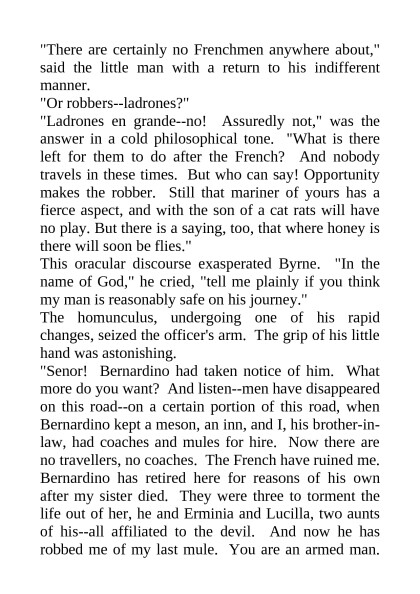 "There are certainly no Frenchmen anywhere about," said the little man with a return to his indifferent manner.
"Or robbers--ladrones?"
"Ladrones en grande--no! Assuredly not," was the answer in a cold philosophical tone. "What is there left for them to do after the French? And nobody travels in these times. But who can say! Opportunity makes the robber. Still that mariner of yours has a fierce aspect, and with the son of a cat rats will have no play. But there is a saying, too, that where honey is there will soon be flies."
This oracular discourse exasperated Byrne. "In the name of God," he cried, "tell me plainly if you think my man is reasonably safe on his journey."
The homunculus, undergoing one of his rapid changes, seized the officer's arm. The grip of his little hand was astonishing.
"Senor! Bernardino had taken notice of him. What more do you want? And listen--men have disappeared on this road--on a certain portion of this road, when Bernardino kept a meson, an inn, and I, his brother-in-law, had coaches and mules for hire. Now there are no travellers, no coaches. The French have ruined me. Bernardino has retired here for reasons of his own after my sister died. They were three to torment the life out of her, he and Erminia and Lucilla, two aunts of his--all affiliated to the devil. And now he has robbed me of my last mule. You are an armed man.